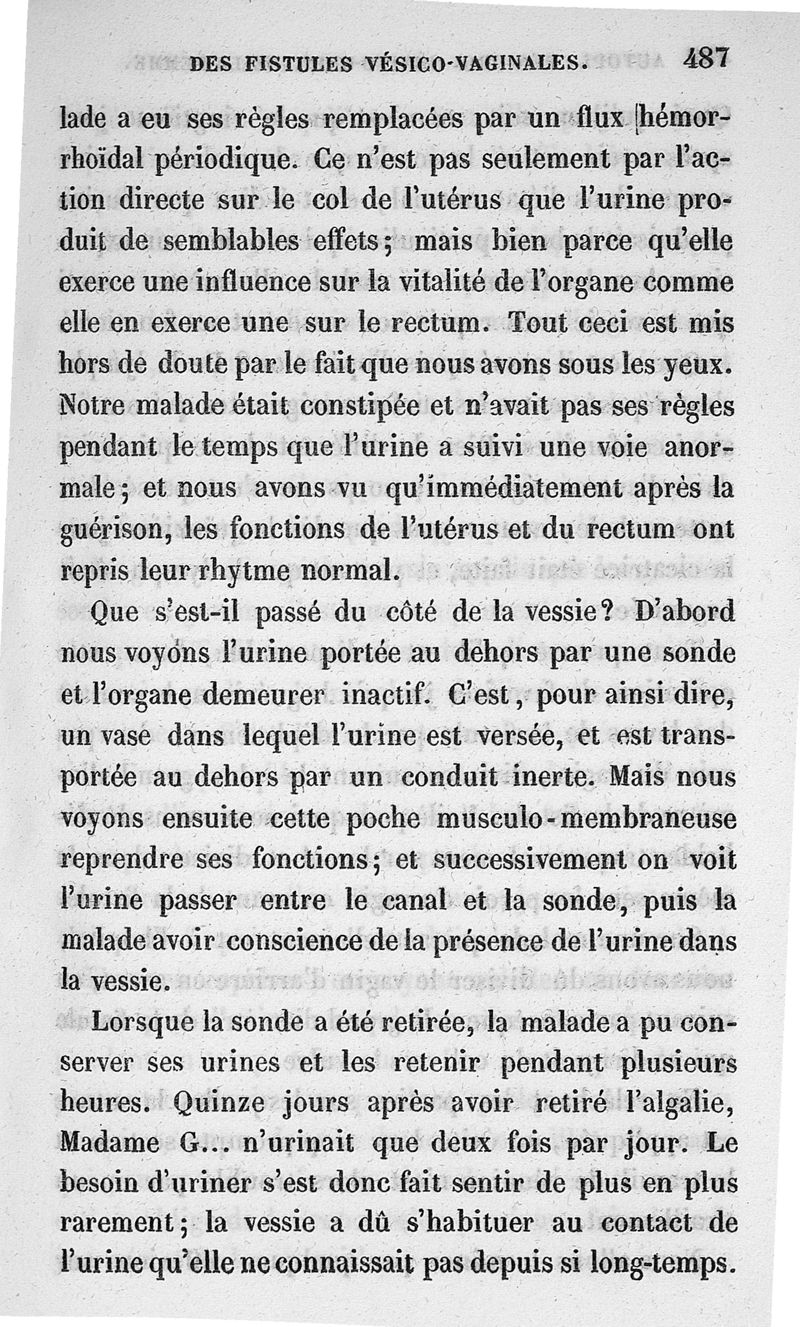 DES FISTULES VÉSICO-VAGINALES. 487

lade a eu ses règles remplacées par un flux hémorrhoïdal périodique. Ce n'est pas seulement par l'action directe sur le col de l'utérus que l'urine produit de semblables effets; mais bien parce qu'elle exerce une influence sur la vitalité de l'organe comme elle en exerce une sur le rectum. Tout ceci est mis hors de doute par le fait que nous avons sous les yeux. Notre malade était constipée et n'avait pas ses règles pendant le temps que l'urine a suivi une voie anormale; et nous avons vu qu'immédiatement après la guérison, les fonctions de l'utérus et du rectum ont repris leur rhytme normal.

Que s'est-il passé du côté de la vessie? D'abord nous voyons l'urine portée au dehors par une sonde et l'organe demeurer inactif. C'est, pour ainsi dire, un vase dans lequel l'urine est versée, et est transportée au dehors par un conduit inerte. Mais nous voyons ensuite cette poche musculo-membraneuse reprendre ses fonctions; et successivement on voit l'urine passer entre le canal et la sonde, puis la malade avoir conscience de la présence de l'urine dans la vessie.

Lorsque la sonde a été retirée, la malade a pu conserver ses urines et les retenir pendant plusieurs heures. Quinze jours après avoir retiré l'algalie, Madame G... n'urinait que deux fois par jour. Le besoin d'uriner s'est donc fait sentir de plus en plus rarement; la vessie a dû s'habituer au contact de l'urine qu'elle ne connaissait pas depuis si long-temps.